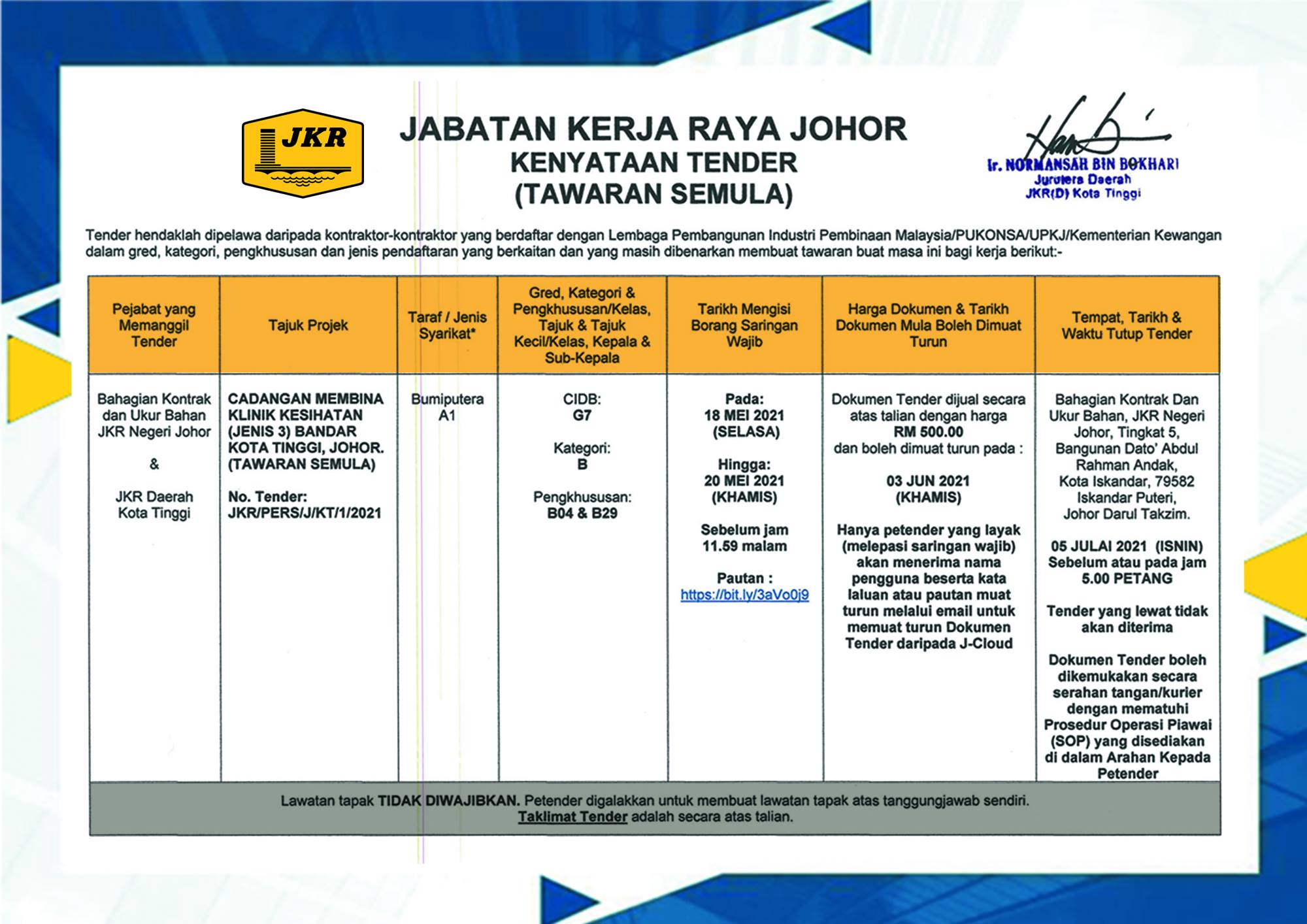 JKR

JABATAN KERJA RAYA JOHOR
KENYATAAN TENDER
(TAWARAN SEMULA)

Ir. NORMANSAH BIN BOKHARI
Jurutera Daerah
JKR(D) Kota Tinggi

Tender hendaklah dipelawa daripada kontraktor-kontraktor yang berdaftar dengan Lembaga Pembangunan Industri Pembinaan Malaysia/PUKONSA/UPKJ/Kementerian Kewangan dalam gred, kategori, pengkhususan dan jenis pendaftaran yang berkaitan dan yang masih dibenarkan membuat tawaran buat masa ini bagi kerja berikut:-

| Pejabat yang Memanggil Tender | Tajuk Projek | Taraf / Jenis Syarikat* | Gred, Kategori & Pengkhususan/Kelas, Tajuk & Tajuk Kecil/Kelas, Kepala & Sub-Kepala | Tarikh Mengisi Borang Saringan Wajib | Harga Dokumen & Tarikh Dokumen Mula Boleh Dimuat Turun | Tempat, Tarikh & Waktu Tutup Tender |
|---|---|---|---|---|---|---|
| Bahagian Kontrak dan Ukur Bahan JKR Negeri Johor & JKR Daerah Kota Tinggi | CADANGAN MEMBINA KLINIK KESIHATAN (JENIS 3) BANDAR KOTA TINGGI, JOHOR. (TAWARAN SEMULA) No. Tender: JKR/PERS/J/KT/1/2021 | Bumiputera A1 | CIDB: G7 Kategori: B Pengkhususan: B04 & B29 | Pada: 18 MEI 2021 (SELASA) Hingga: 20 MEI 2021 (KHAMIS) Sebelum jam 11.59 malam Pautan : https://bit.ly/3aVo0j9 | Dokumen Tender dijual secara atas talian dengan harga RM 500.00 dan boleh dimuat turun pada : 03 JUN 2021 (KHAMIS) Hanya petender yang layak (melepasi saringan wajib) akan menerima nama pengguna beserta kata laluan atau pautan muat turun melalui email untuk memuat turun Dokumen Tender daripada J-Cloud | Bahagian Kontrak Dan Ukur Bahan, JKR Negeri Johor, Tingkat 5, Bangunan Dato' Abdul Rahman Andak, Kota Iskandar, 79582 Iskandar Puteri, Johor Darul Takzim. 05 JULAI 2021 (ISNIN) Sebelum atau pada jam 5.00 PETANG Tender yang lewat tidak akan diterima Dokumen Tender boleh dikemukakan secara serahan tangan/kurier dengan mematuhi Prosedur Operasi Piawai (SOP) yang disediakan di dalam Arahan Kepada Petender |

Lawatan tapak TIDAK DIWAJIBKAN. Petender digalakkan untuk membuat lawatan tapak atas tanggungjawab sendiri.
Taklimat Tender adalah secara atas talian.